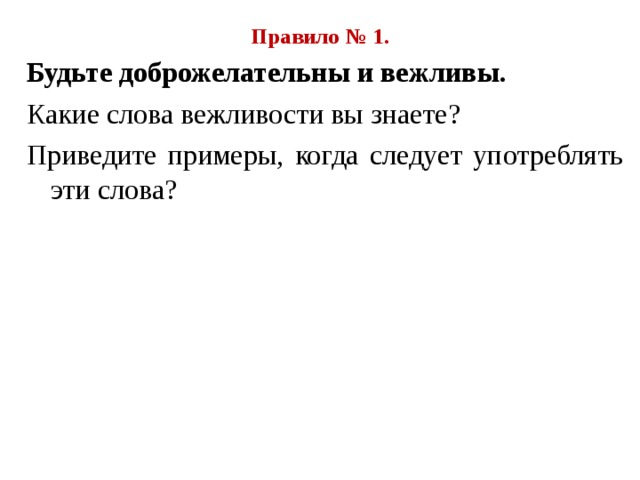 Правило № 1.

Будьте доброжелательны и вежливы.

Какие слова вежливости вы знаете?

Приведите примеры, когда следует употреблять эти слова?